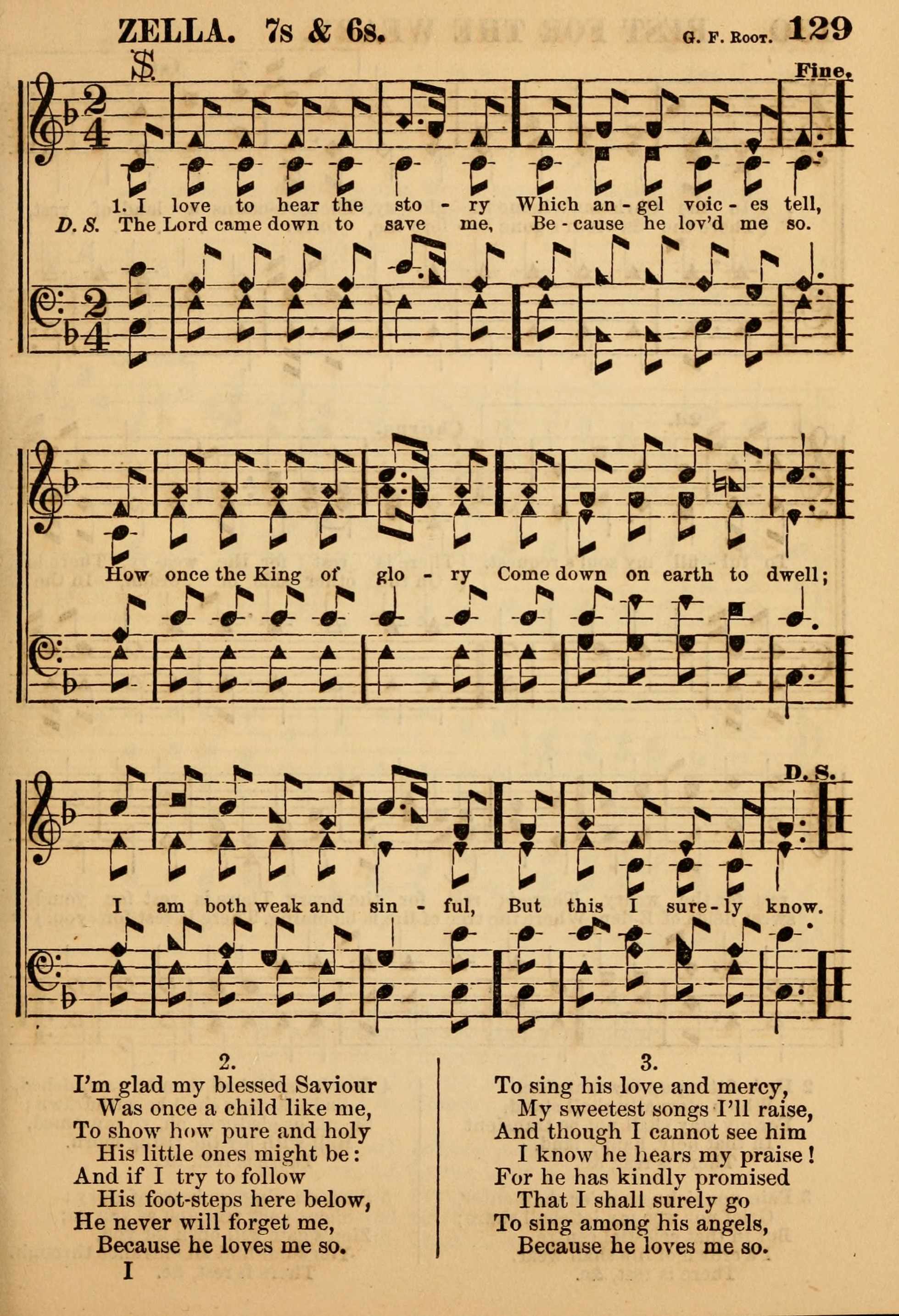 ZELLA. 7s & 6s. G. F. Root. 129

Fine.

1. I love to hear the sto - ry Which an - gel voic - es tell,
D. S. The Lord came down to save me, Be - cause he lov'd me so.

How once the King of glo - ry Come down on earth to dwell;

D. S.

I am both weak and sin - ful, But this I sure - ly know.

2.
I'm glad my blessed Saviour
Was once a child like me,
To show how pure and holy
His little ones might be:
And if I try to follow
His foot-steps here below,
He never will forget me,
Because he loves me so.
I

3.
To sing his love and mercy,
My sweetest songs I'll raise,
And though I cannot see him
I know he hears my praise!
For he has kindly promised
That I shall surely go
To sing among his angels,
Because he loves me so.